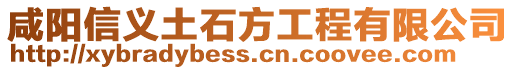 咸阳信义土石方工程有限公司
http://xybradybess.cn.coovee.com